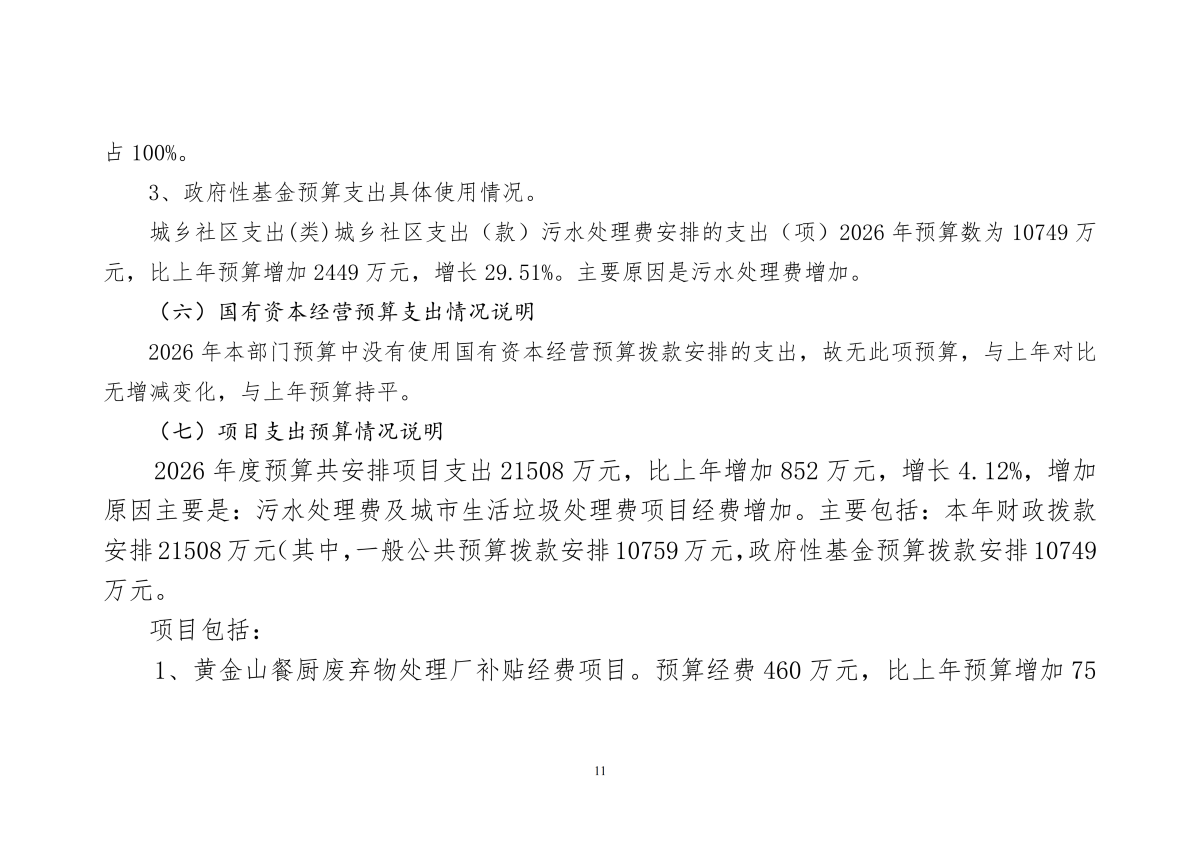 占 100%。

3、政府性基金预算支出具体使用情况。

城乡社区支出(类)城乡社区支出（款）污水处理费安排的支出（项）2026 年预算数为 10749 万元，比上年预算增加 2449 万元，增长 29.51%。主要原因是污水处理费增加。

（六）国有资本经营预算支出情况说明

2026 年本部门预算中没有使用国有资本经营预算拨款安排的支出，故无此项预算，与上年对比无增减变化，与上年预算持平。

（七）项目支出预算情况说明

2026 年度预算共安排项目支出 21508 万元，比上年增加 852 万元，增长 4.12%，增加原因主要是：污水处理费及城市生活垃圾处理费项目经费增加。主要包括：本年财政拨款安排 21508 万元（其中，一般公共预算拨款安排 10759 万元，政府性基金预算拨款安排 10749 万元。

项目包括：

1、黄金山餐厨废弃物处理厂补贴经费项目。预算经费 460 万元，比上年预算增加 75

11